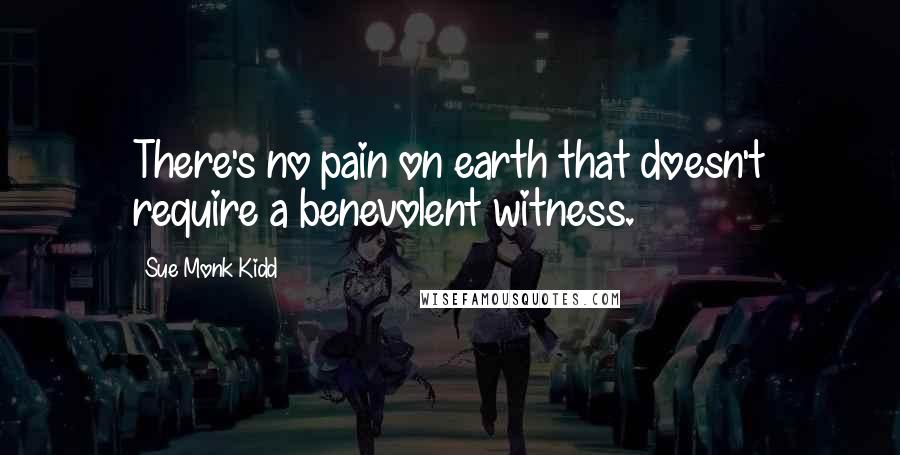 There's no pain on earth that doesn't require a benevolent witness.

Sue Monk Kidd

WISEFAMOUSQUOTES.COM